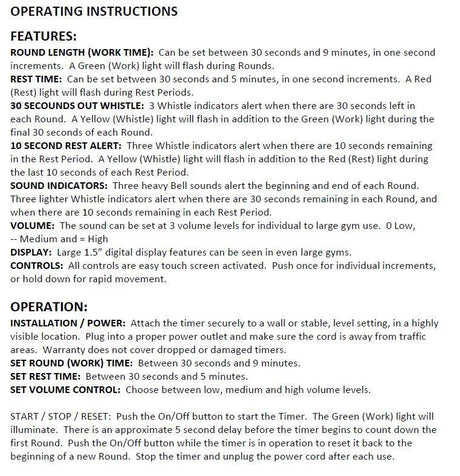 OPERATING INSTRUCTIONS

FEATURES:

ROUND LENGTH (WORK TIME): Can be set between 30 seconds and 9 minutes, in one second increments. A Green (Work) light will flash during Rounds.

REST TIME: Can be set between 30 seconds and 5 minutes, in one second increments. A Red (Rest) light will flash during Rest Periods.

30 SECOUNDS OUT WHISTLE: 3 Whistle indicators alert when there are 30 seconds left in each Round. A Yellow (Whistle) light will flash in addition to the Green (Work) light during the final 30 seconds of each Round.

10 SECOND REST ALERT: Three Whistle indicators alert when there are 10 seconds remaining in the Rest Period. A Yellow (Whistle) light will flash in addition to the Red (Rest) light during the last 10 seconds of each Rest Period.

SOUND INDICATORS: Three heavy Bell sounds alert the beginning and end of each Round. Three lighter Whistle indicators alert when there are 30 seconds remaining in each Round, and when there are 10 seconds remaining in each Rest Period.

VOLUME: The sound can be set at 3 volume levels for individual to large gym use. 0 Low, -- Medium and = High

DISPLAY: Large 1.5" digital display features can be seen in even large gyms.

CONTROLS: All controls are easy touch screen activated. Push once for individual increments, or hold down for rapid movement.

OPERATION:

INSTALLATION / POWER: Attach the timer securely to a wall or stable, level setting, in a highly visible location. Plug into a proper power outlet and make sure the cord is away from traffic areas. Warranty does not cover dropped or damaged timers.

SET ROUND (WORK) TIME: Between 30 seconds and 9 minutes.

SET REST TIME: Between 30 seconds and 5 minutes.

SET VOLUME CONTROL: Choose between low, medium and high volume levels.

START / STOP / RESET: Push the On/Off button to start the Timer. The Green (Work) light will illuminate. There is an approximate 5 second delay before the timer begins to count down the first Round. Push the On/Off button while the timer is in operation to reset it back to the beginning of a new Round. Stop the timer and unplug the power cord after each use.